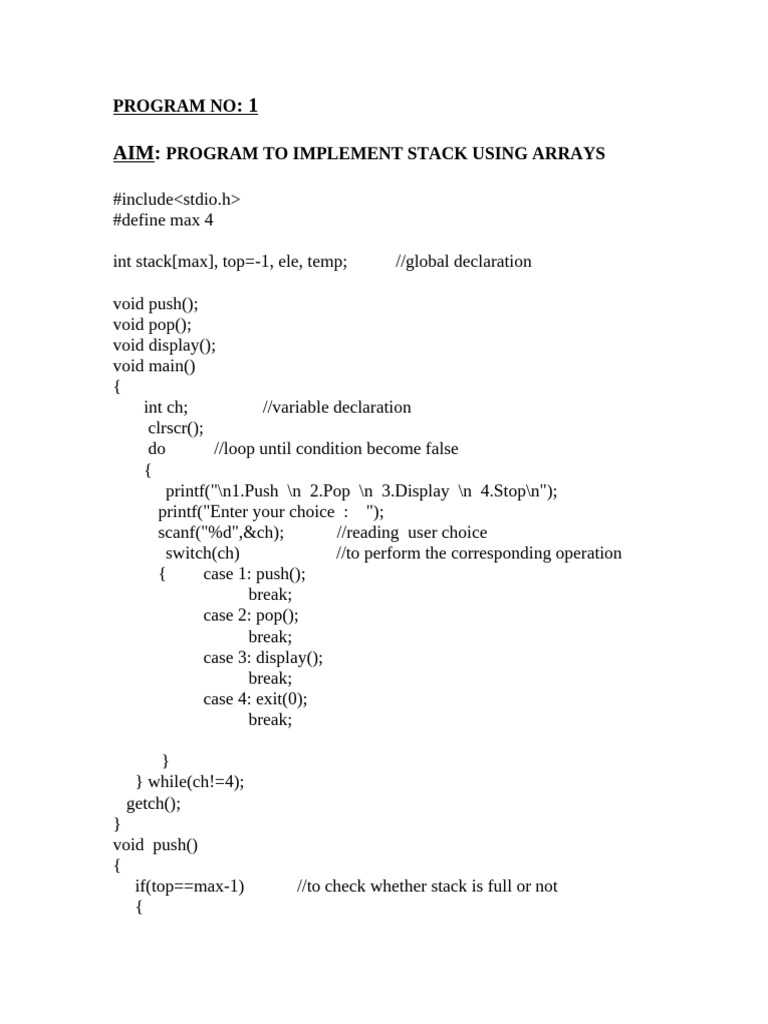 PROGRAM NO: 1

AIM: PROGRAM TO IMPLEMENT STACK USING ARRAYS

#include<stdio.h>
#define max 4

int stack[max], top=-1, ele, temp;          //global declaration

void push();
void pop();
void display();
void main()
{
       int ch;               //variable declaration
        clrscr();
        do          //loop until condition become false
       {
            printf("\n1.Push  \n  2.Pop  \n  3.Display  \n  4.Stop\n");
          printf("Enter your choice  :    ");
          scanf("%d",&ch);          //reading  user choice
            switch(ch)                    //to perform the corresponding operation
          {       case 1: push();
                              break;
                   case 2: pop();
                              break;
                   case 3: display();
                              break;
                   case 4: exit(0);
                              break;

            }
     } while(ch!=4);
   getch();
}
void  push()
{
     if(top==max-1)           //to check whether stack is full or not
     {